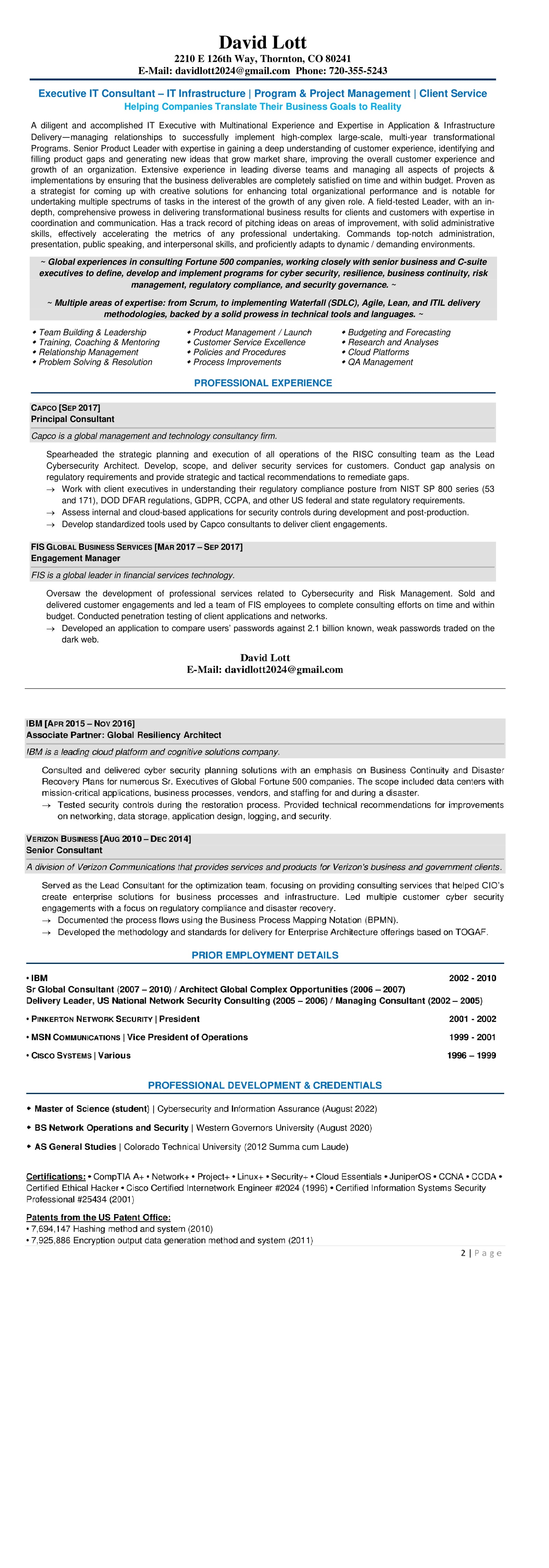 David Lott
2210 E 126th Way, Thornton, CO 80241
E-Mail: davidlott2024@gmail.com Phone: 720-355-5243

Executive IT Consultant – IT Infrastructure | Program & Project Management | Client Service
Helping Companies Translate Their Business Goals to Reality

A diligent and accomplished IT Executive with Multinational Experience and Expertise in Application & Infrastructure Delivery—managing relationships to successfully implement high-complex large-scale, multi-year transformational Programs. Senior Product Leader with expertise in gaining a deep understanding of customer experience, identifying and filling product gaps and generating new ideas that grow market share, improving the overall customer experience and growth of an organization. Extensive experience in leading diverse teams and managing all aspects of projects & implementations by ensuring that the business deliverables are completely satisfied on time and within budget. Proven as a strategist for coming up with creative solutions for enhancing total organizational performance and is notable for undertaking multiple spectrums of tasks in the interest of the growth of any given role. A field-tested Leader, with an in-depth, comprehensive prowess in delivering transformational business results for clients and customers with expertise in coordination and communication. Has a track record of pitching ideas on areas of improvement, with solid administrative skills, effectively accelerating the metrics of any professional undertaking. Commands top-notch administration, presentation, public speaking, and interpersonal skills, and proficiently adapts to dynamic / demanding environments.

~ Global experiences in consulting Fortune 500 companies, working closely with senior business and C-suite executives to define, develop and implement programs for cyber security, resilience, business continuity, risk management, regulatory compliance, and security governance. ~

~ Multiple areas of expertise: from Scrum, to implementing Waterfall (SDLC), Agile, Lean, and ITIL delivery methodologies, backed by a solid prowess in technical tools and languages. ~

◆ Team Building & Leadership
◆ Training, Coaching & Mentoring
◆ Relationship Management
◆ Problem Solving & Resolution

◆ Product Management / Launch
◆ Customer Service Excellence
◆ Policies and Procedures
◆ Process Improvements

◆ Budgeting and Forecasting
◆ Research and Analyses
◆ Cloud Platforms
◆ QA Management

PROFESSIONAL EXPERIENCE

CAPCO [SEP 2017]
Principal Consultant
Capco is a global management and technology consultancy firm.

Spearheaded the strategic planning and execution of all operations of the RISC consulting team as the Lead Cybersecurity Architect. Develop, scope, and deliver security services for customers. Conduct gap analysis on regulatory requirements and provide strategic and tactical recommendations to remediate gaps.
→ Work with client executives in understanding their regulatory compliance posture from NIST SP 800 series (53 and 171), DOD DFAR regulations, GDPR, CCPA, and other US federal and state regulatory requirements.
→ Assess internal and cloud-based applications for security controls during development and post-production.
→ Develop standardized tools used by Capco consultants to deliver client engagements.

FIS GLOBAL BUSINESS SERVICES [MAR 2017 – SEP 2017]
Engagement Manager
FIS is a global leader in financial services technology.

Oversaw the development of professional services related to Cybersecurity and Risk Management. Sold and delivered customer engagements and led a team of FIS employees to complete consulting efforts on time and within budget. Conducted penetration testing of client applications and networks.
→ Developed an application to compare users' passwords against 2.1 billion known, weak passwords traded on the dark web.

David Lott
E-Mail: davidlott2024@gmail.com

IBM [APR 2015 – NOV 2016]
Associate Partner: Global Resiliency Architect
IBM is a leading cloud platform and cognitive solutions company.

Consulted and delivered cyber security planning solutions with an emphasis on Business Continuity and Disaster Recovery Plans for numerous Sr. Executives of Global Fortune 500 companies. The scope included data centers with mission-critical applications, business processes, vendors, and staffing for and during a disaster.
→ Tested security controls during the restoration process. Provided technical recommendations for improvements on networking, data storage, application design, logging, and security.

VERIZON BUSINESS [AUG 2010 – DEC 2014]
Senior Consultant
A division of Verizon Communications that provides services and products for Verizon's business and government clients.

Served as the Lead Consultant for the optimization team, focusing on providing consulting services that helped CIO's create enterprise solutions for business processes and infrastructure. Led multiple customer cyber security engagements with a focus on regulatory compliance and disaster recovery.
→ Documented the process flows using the Business Process Mapping Notation (BPMN).
→ Developed the methodology and standards for delivery for Enterprise Architecture offerings based on TOGAF.

PRIOR EMPLOYMENT DETAILS

• IBM 2002 - 2010
Sr Global Consultant (2007 – 2010) / Architect Global Complex Opportunities (2006 – 2007)
Delivery Leader, US National Network Security Consulting (2005 – 2006) / Managing Consultant (2002 – 2005)

• PINKERTON NETWORK SECURITY | President 2001 - 2002

• MSN COMMUNICATIONS | Vice President of Operations 1999 - 2001

• CISCO SYSTEMS | Various 1996 – 1999

PROFESSIONAL DEVELOPMENT & CREDENTIALS

◆ Master of Science (student) | Cybersecurity and Information Assurance (August 2022)

◆ BS Network Operations and Security | Western Governors University (August 2020)

◆ AS General Studies | Colorado Technical University (2012 Summa cum Laude)

Certifications: • CompTIA A+ • Network+ • Project+ • Linux+ • Security+ • Cloud Essentials • JuniperOS • CCNA • CCDA • Certified Ethical Hacker • Cisco Certified Internetwork Engineer #2024 (1996) • Certified Information Systems Security Professional #25434 (2001)

Patents from the US Patent Office:
• 7,694,147 Hashing method and system (2010)
• 7,925,886 Encryption output data generation method and system (2011)

2 | Page